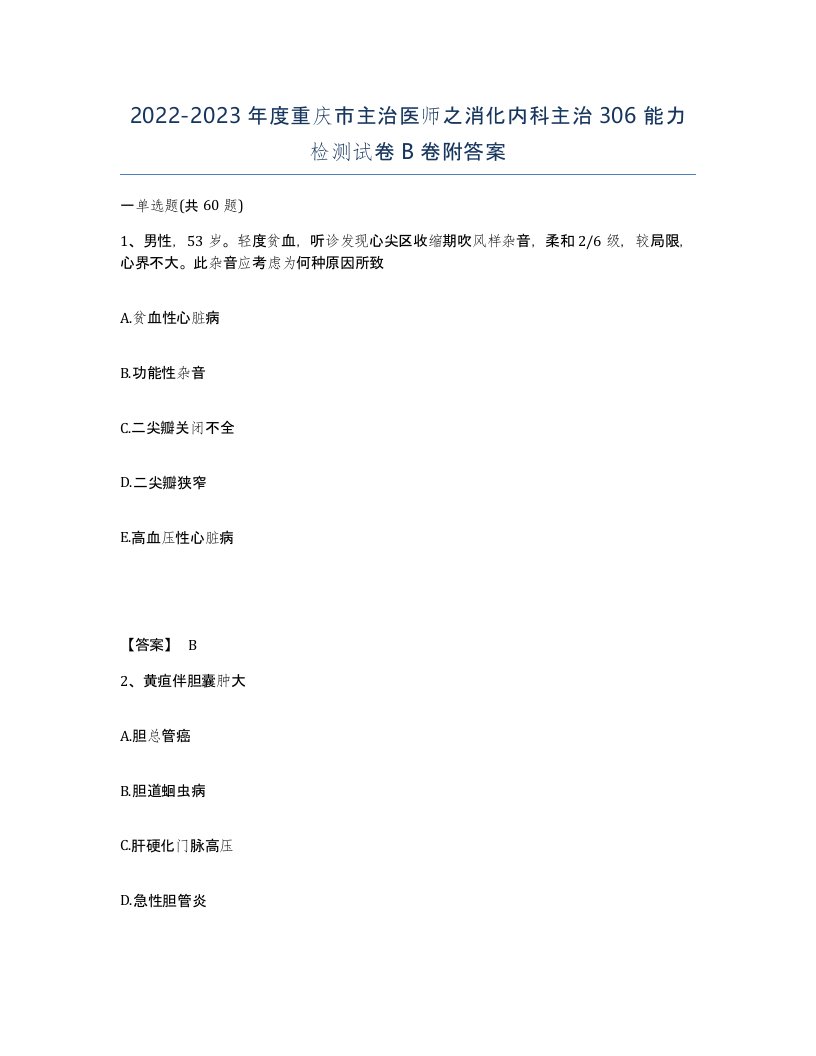 2022-2023 年度重庆市主治医师之消化内科主治 306 能力检测试卷 B 卷附答案

一单选题(共 60 题)

1、男性，53 岁。轻度贫血，听诊发现心尖区收缩期吹风样杂音，柔和 2/6 级，较局限，心界不大。此杂音应考虑为何种原因所致

A.贫血性心脏病

B.功能性杂音

C.二尖瓣关闭不全

D.二尖瓣狭窄

E.高血压性心脏病

【答案】 B

2、黄疸伴胆囊肿大

A.胆总管癌

B.胆道蛔虫病

C.肝硬化门脉高压

D.急性胆管炎